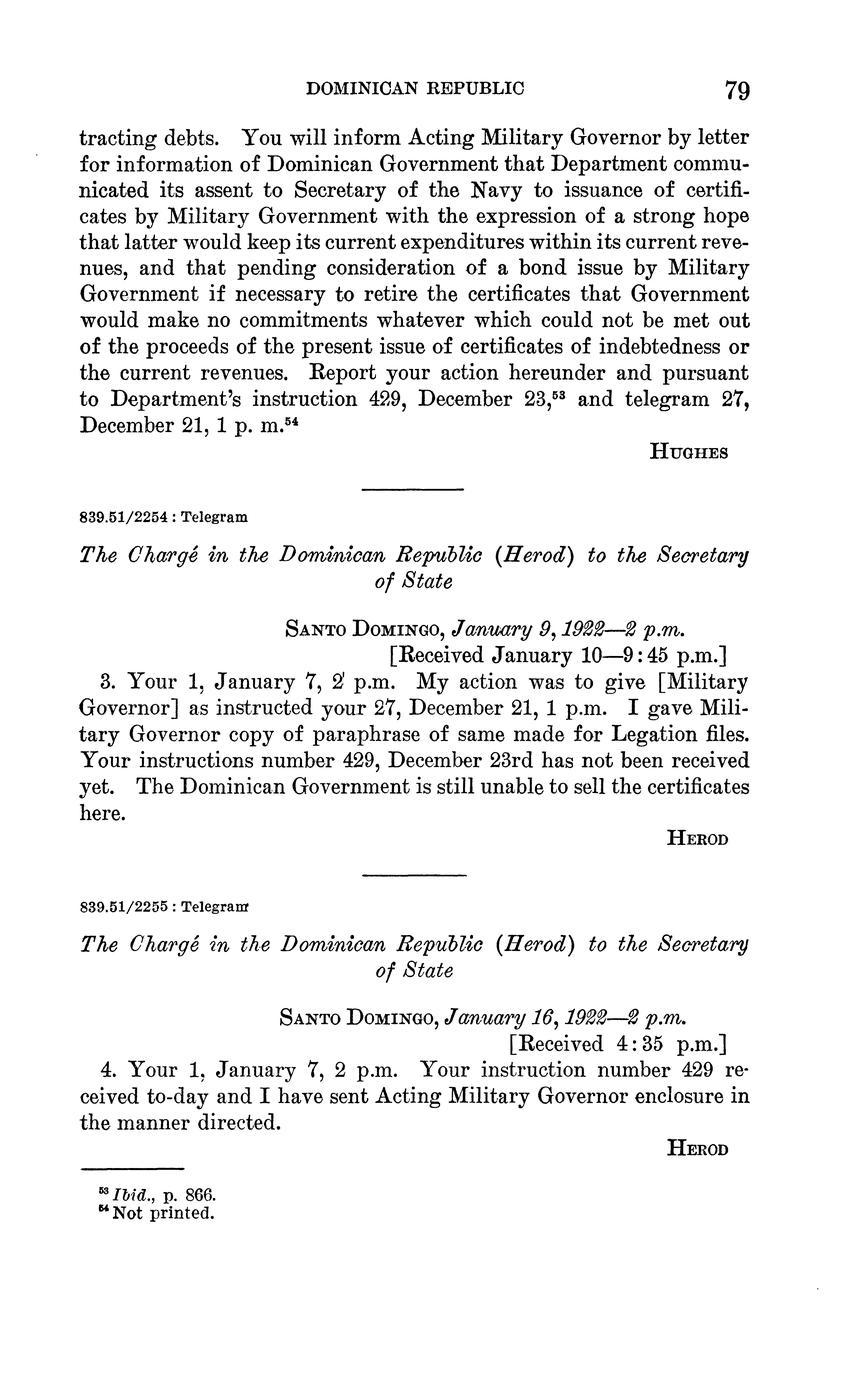 DOMINICAN REPUBLIC 79

tracting debts. You will inform Acting Military Governor by letter for information of Dominican Government that Department communicated its assent to Secretary of the Navy to issuance of certificates by Military Government with the expression of a strong hope that latter would keep its current expenditures within its current revenues, and that pending consideration of a bond issue by Military Government if necessary to retire the certificates that Government would make no commitments whatever which could not be met out of the proceeds of the present issue of certificates of indebtedness or the current revenues. Report your action hereunder and pursuant to Department's instruction 429, December 23,$^{53}$ and telegram 27, December 21, 1 p. m.$^{54}$

HUGHES

839.51/2254 : Telegram

The Chargé in the Dominican Republic (Herod) to the Secretary of State

SANTO DOMINGO, January 9, 1922—2 p.m.
[Received January 10—9:45 p.m.]

3. Your 1, January 7, 2 p.m. My action was to give [Military Governor] as instructed your 27, December 21, 1 p.m. I gave Military Governor copy of paraphrase of same made for Legation files. Your instructions number 429, December 23rd has not been received yet. The Dominican Government is still unable to sell the certificates here.

HEROD

839.51/2255 : Telegram

The Chargé in the Dominican Republic (Herod) to the Secretary of State

SANTO DOMINGO, January 16, 1922—2 p.m.
[Received 4:35 p.m.]

4. Your 1, January 7, 2 p.m. Your instruction number 429 received to-day and I have sent Acting Military Governor enclosure in the manner directed.

HEROD

$^{53}$ Ibid., p. 866.
$^{54}$ Not printed.